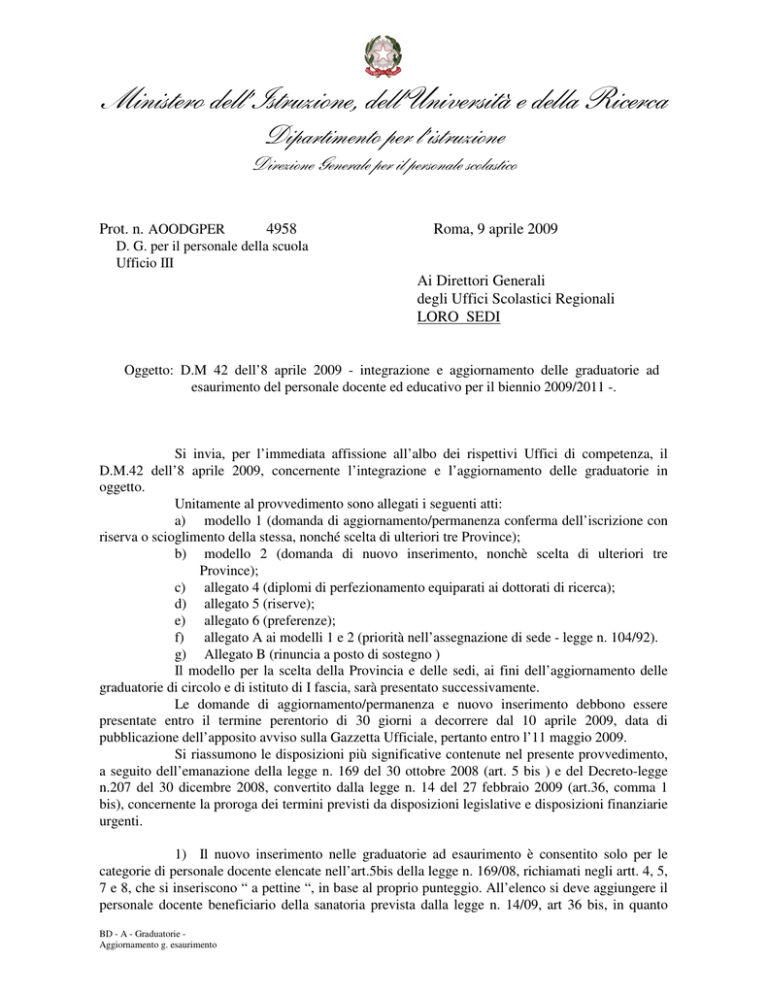 Ministero dell'Istruzione, dell'Università e della Ricerca

Dipartimento per l'istruzione

Direzione Generale per il personale scolastico

Prot. n. AOODGPER 4958
D. G. per il personale della scuola
Ufficio III

Roma, 9 aprile 2009

Ai Direttori Generali
degli Uffici Scolastici Regionali
LORO SEDI

Oggetto: D.M 42 dell'8 aprile 2009 - integrazione e aggiornamento delle graduatorie ad esaurimento del personale docente ed educativo per il biennio 2009/2011 -.

Si invia, per l'immediata affissione all'albo dei rispettivi Uffici di competenza, il D.M.42 dell'8 aprile 2009, concernente l'integrazione e l'aggiornamento delle graduatorie in oggetto.

Unitamente al provvedimento sono allegati i seguenti atti:
a) modello 1 (domanda di aggiornamento/permanenza conferma dell'iscrizione con riserva o scioglimento della stessa, nonché scelta di ulteriori tre Province);
b) modello 2 (domanda di nuovo inserimento, nonchè scelta di ulteriori tre Province);
c) allegato 4 (diplomi di perfezionamento equiparati ai dottorati di ricerca);
d) allegato 5 (riserve);
e) allegato 6 (preferenze);
f) allegato A ai modelli 1 e 2 (priorità nell'assegnazione di sede - legge n. 104/92).
g) Allegato B (rinuncia a posto di sostegno )

Il modello per la scelta della Provincia e delle sedi, ai fini dell'aggiornamento delle graduatorie di circolo e di istituto di I fascia, sarà presentato successivamente.

Le domande di aggiornamento/permanenza e nuovo inserimento debbono essere presentate entro il termine perentorio di 30 giorni a decorrere dal 10 aprile 2009, data di pubblicazione dell'apposito avviso sulla Gazzetta Ufficiale, pertanto entro l'11 maggio 2009.

Si riassumono le disposizioni più significative contenute nel presente provvedimento, a seguito dell'emanazione della legge n. 169 del 30 ottobre 2008 (art. 5 bis ) e del Decreto-legge n.207 del 30 dicembre 2008, convertito dalla legge n. 14 del 27 febbraio 2009 (art.36, comma 1 bis), concernente la proroga dei termini previsti da disposizioni legislative e disposizioni finanziarie urgenti.

1) Il nuovo inserimento nelle graduatorie ad esaurimento è consentito solo per le categorie di personale docente elencate nell'art.5bis della legge n. 169/08, richiamati negli artt. 4, 5, 7 e 8, che si inseriscono " a pettine ", in base al proprio punteggio. All'elenco si deve aggiungere il personale docente beneficiario della sanatoria prevista dalla legge n. 14/09, art 36 bis, in quanto

BD - A - Graduatorie -
Aggiornamento g. esaurimento